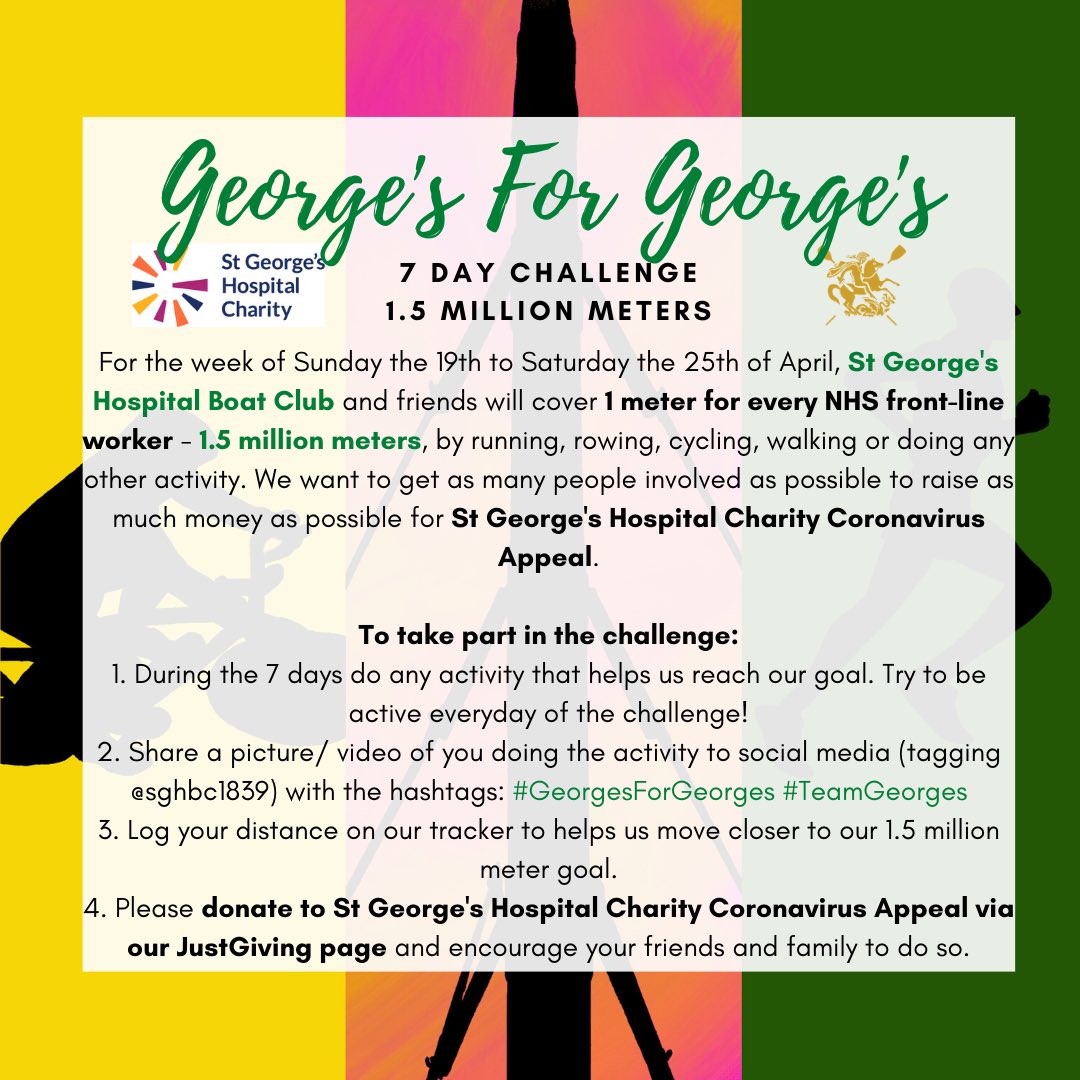 George's For George's

St George's Hospital Charity

7 DAY CHALLENGE
1.5 MILLION METERS

For the week of Sunday the 19th to Saturday the 25th of April, St George's Hospital Boat Club and friends will cover 1 meter for every NHS front-line worker - 1.5 million meters, by running, rowing, cycling, walking or doing any other activity. We want to get as many people involved as possible to raise as much money as possible for St George's Hospital Charity Coronavirus Appeal.

To take part in the challenge:
1. During the 7 days do any activity that helps us reach our goal. Try to be active everyday of the challenge!
2. Share a picture/ video of you doing the activity to social media (tagging @sghbc1839) with the hashtags: #GeorgesForGeorges #TeamGeorges
3. Log your distance on our tracker to helps us move closer to our 1.5 million meter goal.
4. Please donate to St George's Hospital Charity Coronavirus Appeal via our JustGiving page and encourage your friends and family to do so.